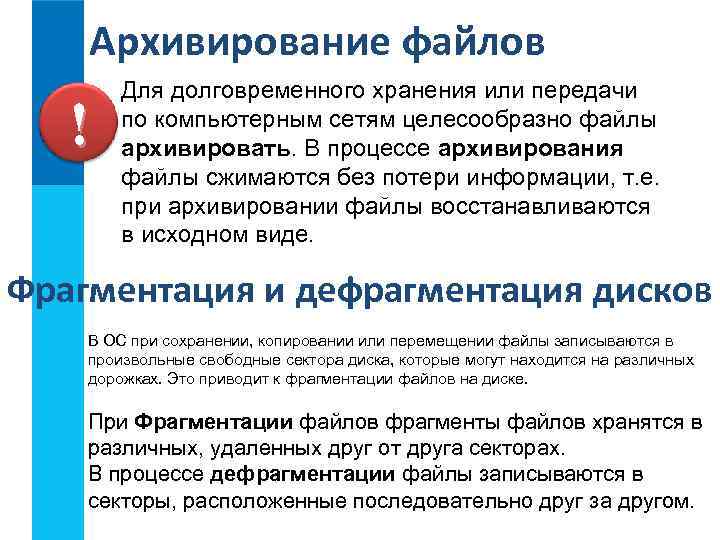 Архивирование файлов

!

Для долговременного хранения или передачи по компьютерным сетям целесообразно файлы архивировать. В процессе архивирования файлы сжимаются без потери информации, т.е. при архивировании файлы восстанавливаются в исходном виде.

Фрагментация и дефрагментация дисков

В ОС при сохранении, копировании или перемещении файлы записываются в произвольные свободные сектора диска, которые могут находится на различных дорожках. Это приводит к фрагментации файлов на диске.

При Фрагментации файлов фрагменты файлов хранятся в различных, удаленных друг от друга секторах.
В процессе дефрагментации файлы записываются в секторы, расположенные последовательно друг за другом.